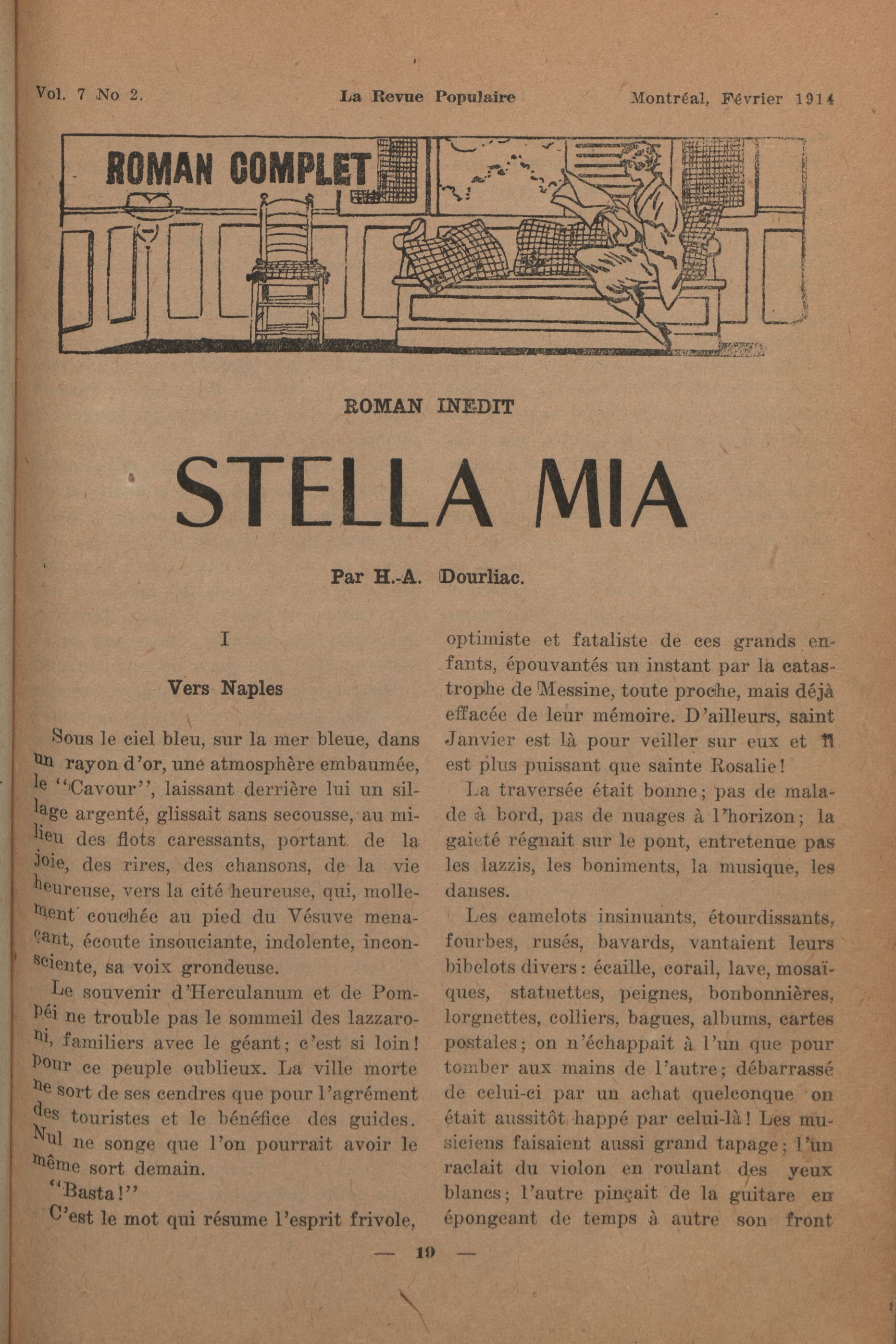 Vol. 7 No 2. La Revue Populaire Montréal, Février 1914

ROMAN COMPLET

ROMAN INEDIT

STELLA MIA

Par H.-A. Dourliac.

I

Vers Naples

Sous le ciel bleu, sur la mer bleue, dans un rayon d'or, une atmosphère embaumée, le "Cavour", laissant derrière lui un sillage argenté, glissait sans secousse, au milieu des flots caressants, portant de la joie, des rires, des chansons, de la vie heureuse, vers la cité heureuse, qui, mollement couchée au pied du Vésuve menaçant, écoute insouciante, indolente, inconsciente, sa voix grondeuse.

Le souvenir d'Herculanum et de Pompéi ne trouble pas le sommeil des lazzaroni, familiers avec le géant; c'est si loin! pour ce peuple oublieux. La ville morte ne sort de ses cendres que pour l'agrément des touristes et le bénéfice des guides. Nul ne songe que l'on pourrait avoir le même sort demain.

"Basta!"

C'est le mot qui résume l'esprit frivole, optimiste et fataliste de ces grands enfants, épouvantés un instant par la catastrophe de Messine, toute proche, mais déjà effacée de leur mémoire. D'ailleurs, saint Janvier est là pour veiller sur eux et il est plus puissant que sainte Rosalie!

La traversée était bonne; pas de malade à bord, pas de nuages à l'horizon; la gaieté régnait sur le pont, entretenue pas les lazzis, les boniments, la musique, les danses.

Les camelots insinuants, étourdissants, fourbes, rusés, bavards, vantaient leurs bibelots divers: écaille, corail, lave, mosaïques, statuettes, peignes, bonbonnières, lorgnettes, colliers, bagues, albums, cartes postales; on n'échappait à l'un que pour tomber aux mains de l'autre; débarrassé de celui-ci par un achat quelconque on était aussitôt happé par celui-là! Les musiciens faisaient aussi grand tapage; l'un raclait du violon en roulant des yeux blancs; l'autre pinçait de la guitare en épongeant de temps à autre son front

— 19 —